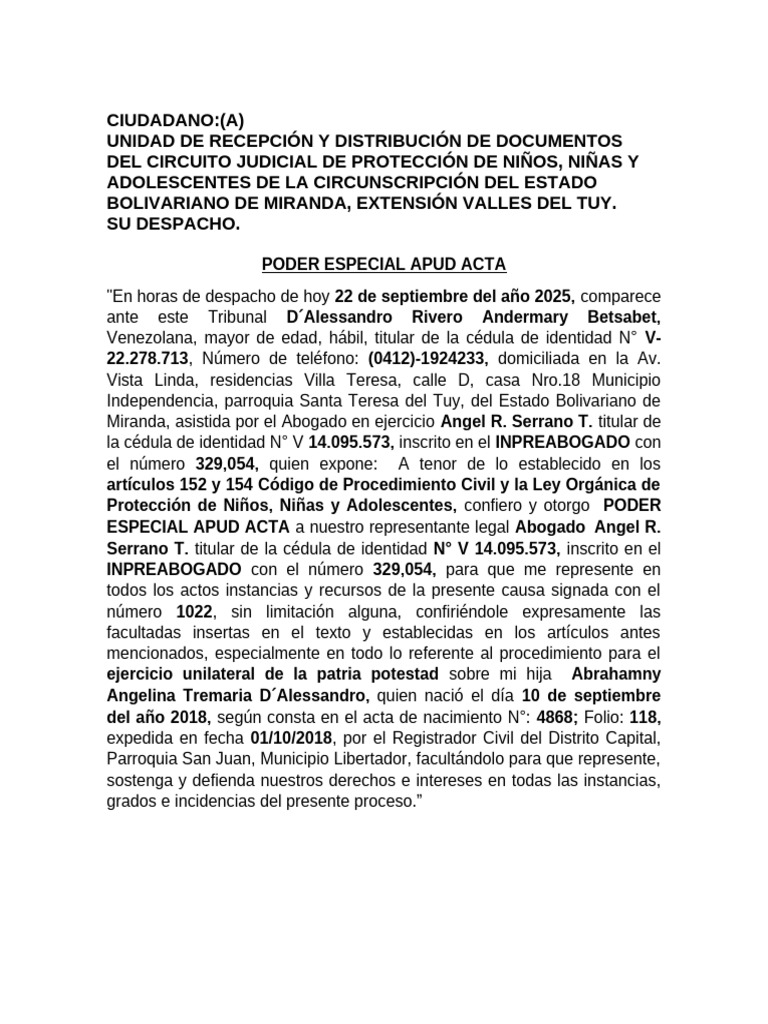 CIUDADANO:(A)
UNIDAD DE RECEPCIÓN Y DISTRIBUCIÓN DE DOCUMENTOS DEL CIRCUITO JUDICIAL DE PROTECCIÓN DE NIÑOS, NIÑAS Y ADOLESCENTES DE LA CIRCUNSCRIPCIÓN DEL ESTADO BOLIVARIANO DE MIRANDA, EXTENSIÓN VALLES DEL TUY.
SU DESPACHO.

PODER ESPECIAL APUD ACTA

"En horas de despacho de hoy 22 de septiembre del año 2025, comparece ante este Tribunal D´Alessandro Rivero Andermary Betsabet, Venezolana, mayor de edad, hábil, titular de la cédula de identidad N° V-22.278.713, Número de teléfono: (0412)-1924233, domiciliada en la Av. Vista Linda, residencias Villa Teresa, calle D, casa Nro.18 Municipio Independencia, parroquia Santa Teresa del Tuy, del Estado Bolivariano de Miranda, asistida por el Abogado en ejercicio Angel R. Serrano T. titular de la cédula de identidad N° V 14.095.573, inscrito en el INPREABOGADO con el número 329,054, quien expone: A tenor de lo establecido en los artículos 152 y 154 Código de Procedimiento Civil y la Ley Orgánica de Protección de Niños, Niñas y Adolescentes, confiero y otorgo PODER ESPECIAL APUD ACTA a nuestro representante legal Abogado Angel R. Serrano T. titular de la cédula de identidad N° V 14.095.573, inscrito en el INPREABOGADO con el número 329,054, para que me represente en todos los actos instancias y recursos de la presente causa signada con el número 1022, sin limitación alguna, confiriéndole expresamente las facultadas insertas en el texto y establecidas en los artículos antes mencionados, especialmente en todo lo referente al procedimiento para el ejercicio unilateral de la patria potestad sobre mi hija Abrahamny Angelina Tremaria D´Alessandro, quien nació el día 10 de septiembre del año 2018, según consta en el acta de nacimiento N°: 4868; Folio: 118, expedida en fecha 01/10/2018, por el Registrador Civil del Distrito Capital, Parroquia San Juan, Municipio Libertador, facultándolo para que represente, sostenga y defienda nuestros derechos e intereses en todas las instancias, grados e incidencias del presente proceso."